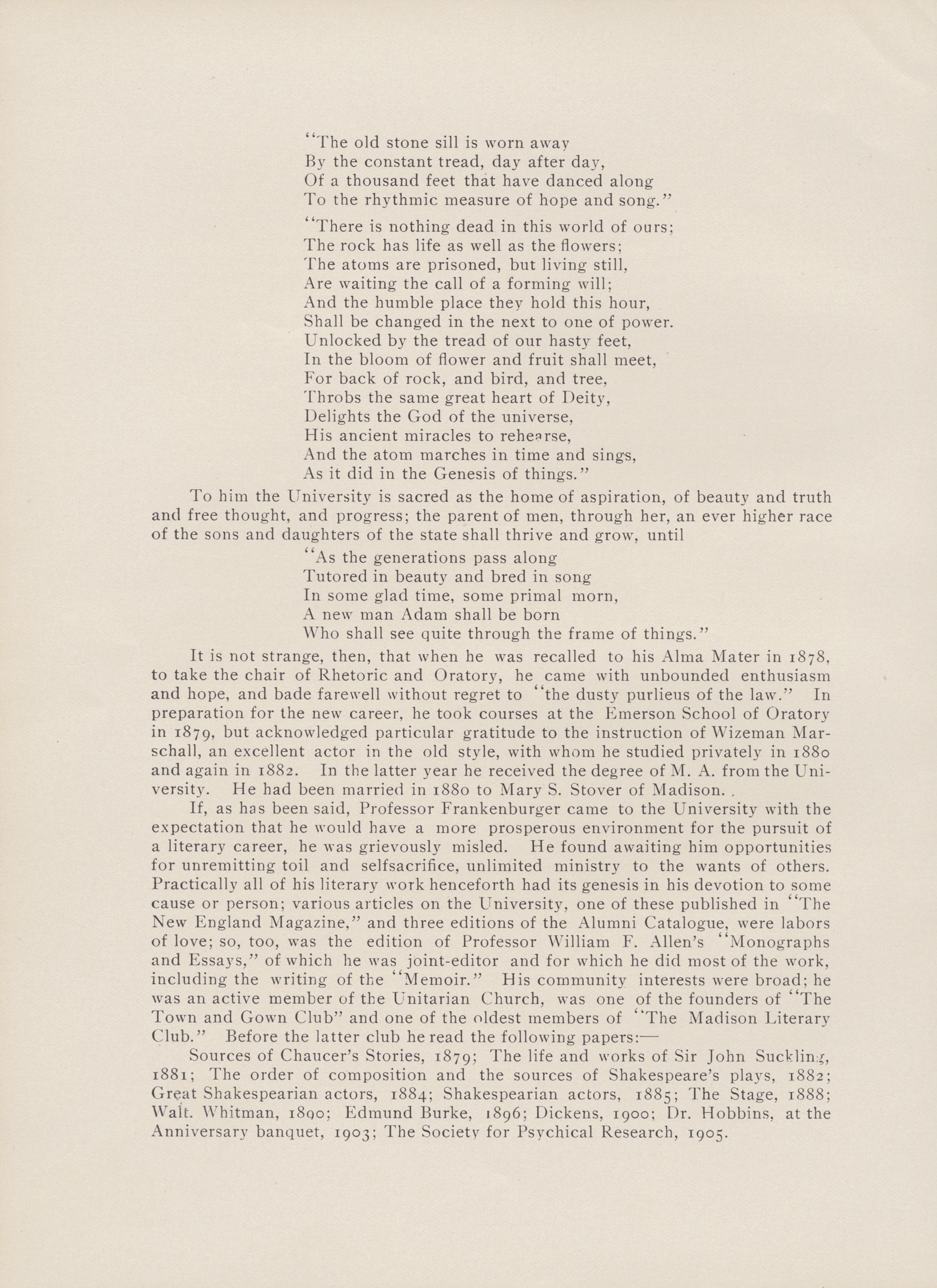 "The old stone sill is worn away
By the constant tread, day after day,
Of a thousand feet that have danced along
To the rhythmic measure of hope and song."

"There is nothing dead in this world of ours;
The rock has life as well as the flowers;
The atoms are prisoned, but living still,
Are waiting the call of a forming will;
And the humble place they hold this hour,
Shall be changed in the next to one of power.
Unlocked by the tread of our hasty feet,
In the bloom of flower and fruit shall meet,
For back of rock, and bird, and tree,
Throbs the same great heart of Deity,
Delights the God of the universe,
His ancient miracles to rehearse,
And the atom marches in time and sings,
As it did in the Genesis of things."

To him the University is sacred as the home of aspiration, of beauty and truth and free thought, and progress; the parent of men, through her, an ever higher race of the sons and daughters of the state shall thrive and grow, until

"As the generations pass along
Tutored in beauty and bred in song
In some glad time, some primal morn,
A new man Adam shall be born
Who shall see quite through the frame of things."

It is not strange, then, that when he was recalled to his Alma Mater in 1878, to take the chair of Rhetoric and Oratory, he came with unbounded enthusiasm and hope, and bade farewell without regret to "the dusty purlieus of the law." In preparation for the new career, he took courses at the Emerson School of Oratory in 1879, but acknowledged particular gratitude to the instruction of Wizeman Marschall, an excellent actor in the old style, with whom he studied privately in 1880 and again in 1882. In the latter year he received the degree of M. A. from the University. He had been married in 1880 to Mary S. Stover of Madison.

If, as has been said, Professor Frankenburger came to the University with the expectation that he would have a more prosperous environment for the pursuit of a literary career, he was grievously misled. He found awaiting him opportunities for unremitting toil and selfsacrifice, unlimited ministry to the wants of others. Practically all of his literary work henceforth had its genesis in his devotion to some cause or person; various articles on the University, one of these published in "The New England Magazine," and three editions of the Alumni Catalogue, were labors of love; so, too, was the edition of Professor William F. Allen's "Monographs and Essays," of which he was joint-editor and for which he did most of the work, including the writing of the "Memoir." His community interests were broad; he was an active member of the Unitarian Church, was one of the founders of "The Town and Gown Club" and one of the oldest members of "The Madison Literary Club." Before the latter club he read the following papers:—

Sources of Chaucer's Stories, 1879; The life and works of Sir John Suckling, 1881; The order of composition and the sources of Shakespeare's plays, 1882; Great Shakespearian actors, 1884; Shakespearian actors, 1885; The Stage, 1888; Walt. Whitman, 1890; Edmund Burke, 1896; Dickens, 1900; Dr. Hobbins, at the Anniversary banquet, 1903; The Society for Psychical Research, 1905.